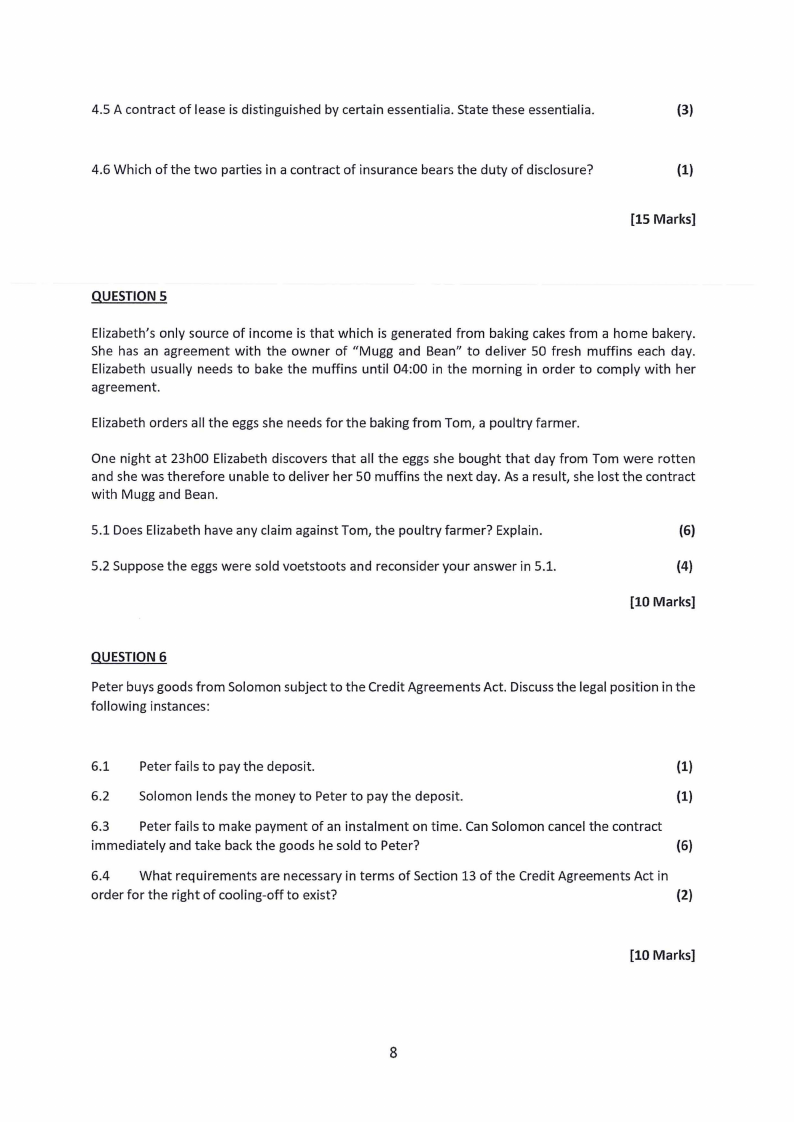 4.5 A contract of lease is distinguished by certain essentialia. State these essentialia. (3)

4.6 Which of the two parties in a contract of insurance bears the duty of disclosure? (1)

[15 Marks]

QUESTION 5

Elizabeth's only source of income is that which is generated from baking cakes from a home bakery. She has an agreement with the owner of "Mugg and Bean" to deliver 50 fresh muffins each day. Elizabeth usually needs to bake the muffins until 04:00 in the morning in order to comply with her agreement.

Elizabeth orders all the eggs she needs for the baking from Tom, a poultry farmer.

One night at 23h00 Elizabeth discovers that all the eggs she bought that day from Tom were rotten and she was therefore unable to deliver her 50 muffins the next day. As a result, she lost the contract with Mugg and Bean.

5.1 Does Elizabeth have any claim against Tom, the poultry farmer? Explain. (6)

5.2 Suppose the eggs were sold voetstoots and reconsider your answer in 5.1. (4)

[10 Marks]

QUESTION 6

Peter buys goods from Solomon subject to the Credit Agreements Act. Discuss the legal position in the following instances:

6.1 Peter fails to pay the deposit. (1)

6.2 Solomon lends the money to Peter to pay the deposit. (1)

6.3 Peter fails to make payment of an instalment on time. Can Solomon cancel the contract immediately and take back the goods he sold to Peter? (6)

6.4 What requirements are necessary in terms of Section 13 of the Credit Agreements Act in order for the right of cooling-off to exist? (2)

[10 Marks]

8